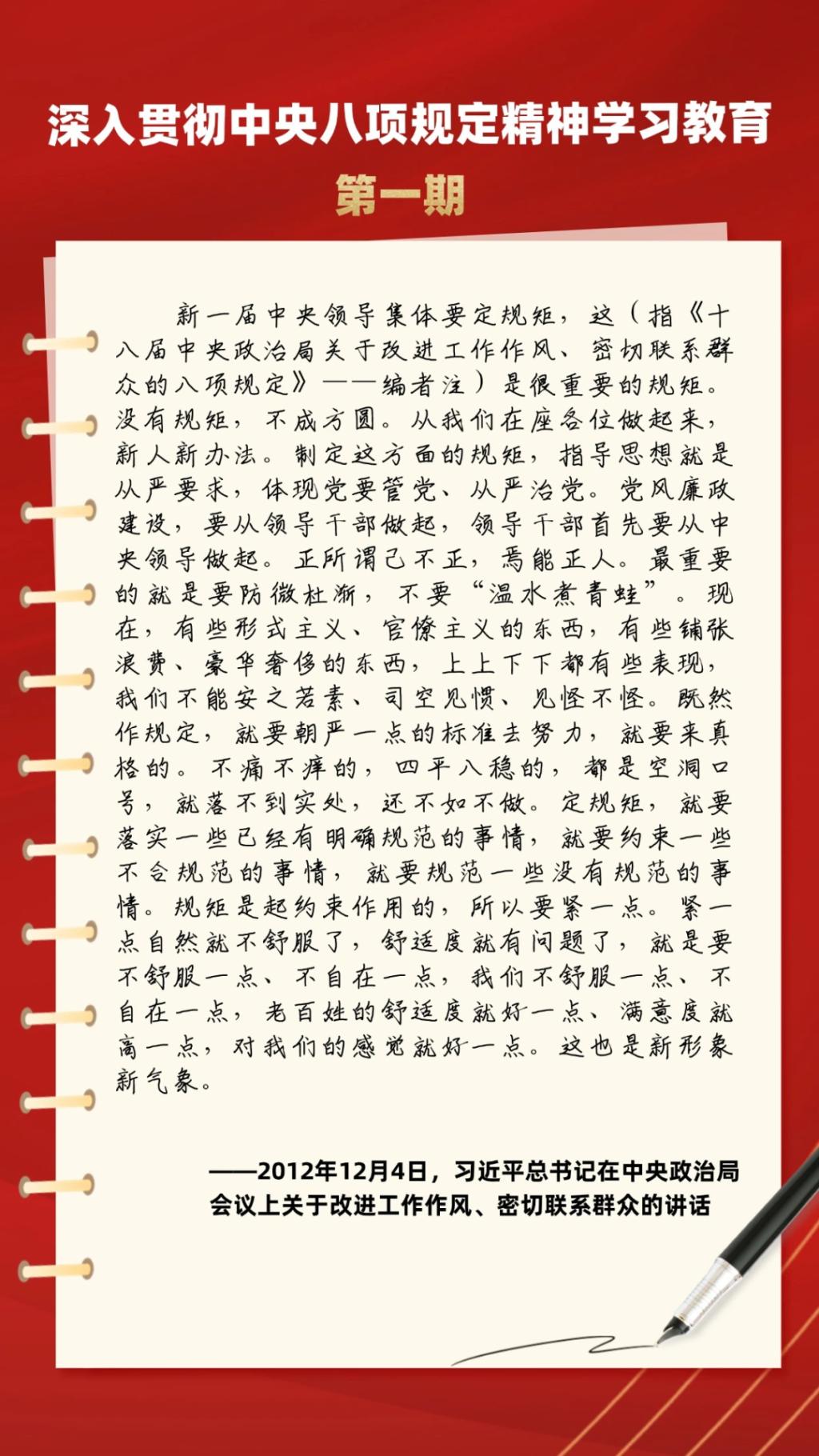 深入贯彻中央八项规定精神学习教育

第一期

新一届中央领导集体要定规矩，这（指《十八届中央政治局关于改进工作作风、密切联系群众的八项规定》——编者注）是很重要的规矩。没有规矩，不成方圆。从我们在座各位做起来，新人新办法。制定这方面的规矩，指导思想就是从严要求，体现党要管党、从严治党。党风廉政建设，要从领导干部做起，领导干部首先要从中央领导做起。正所谓己不正，焉能正人。最重要的就是要防微杜渐，不要“温水煮青蛙”。现在，有些形式主义、官僚主义的东西，有些铺张浪费、豪华奢侈的东西，上上下下都有些表现，我们不能安之若素、司空见惯、见怪不怪。既然作规定，就要朝严一点的标准去努力，就要来真格的。不痛不痒的，四平八稳的，都是空洞口号，就落不到实处，还不如不做。定规矩，就要落实一些已经有明确规范的事情，就要约束一些不合规范的事情，就要规范一些没有规范的事情。规矩是起约束作用的，所以要紧一点。紧一点自然就不舒服了，舒适度就有问题了，就是要不舒服一点、不自在一点，我们不舒服一点、不自在一点，老百姓的舒适度就好一点、满意度就高一点，对我们的感觉就好一点。这也是新形象新气象。

——2012年12月4日，习近平总书记在中央政治局会议上关于改进工作作风、密切联系群众的讲话